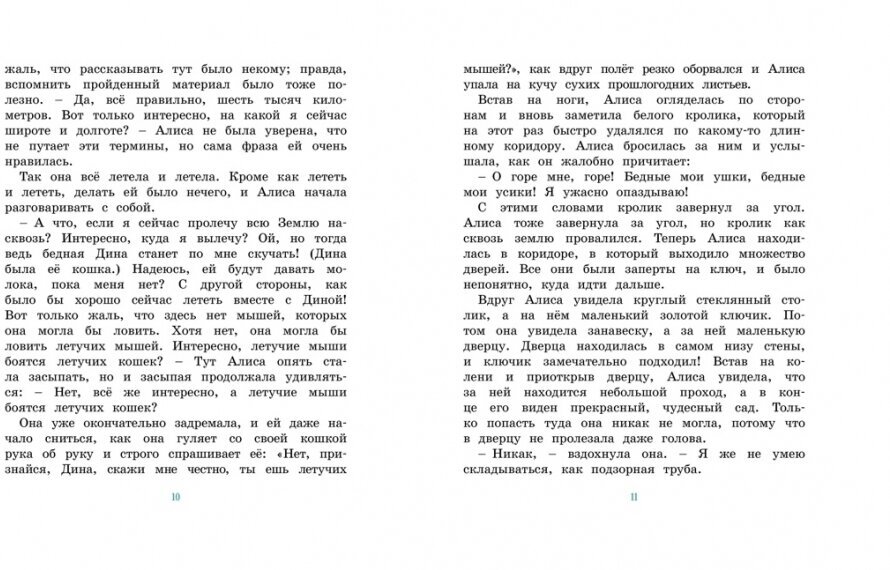 жаль, что рассказывать тут было некому; правда, вспомнить пройденный материал было тоже полезно. – Да, всё правильно, шесть тысяч километров. Вот только интересно, на какой я сейчас широте и долготе? – Алиса не была уверена, что не путает эти термины, но сама фраза ей очень нравилась.

Так она всё летела и летела. Кроме как лететь и лететь, делать ей было нечего, и Алиса начала разговаривать с собой.

– А что, если я сейчас пролечу всю Землю насквозь? Интересно, куда я вылечу? Ой, но тогда ведь бедная Дина станет по мне скучать! (Дина была её кошка.) Надеюсь, ей будут давать молока, пока меня нет? С другой стороны, как было бы хорошо сейчас лететь вместе с Диной! Вот только жаль, что здесь нет мышей, которых она могла бы ловить. Хотя нет, она могла бы ловить летучих мышей. Интересно, летучие мыши боятся летучих кошек? – Тут Алиса опять стала засыпать, но и засыпая продолжала удивляться: – Нет, всё же интересно, а летучие мыши боятся летучих кошек?

Она уже окончательно задремала, и ей даже начало сниться, как она гуляет со своей кошкой рука об руку и строго спрашивает её: «Нет, признайся, Дина, скажи мне честно, ты ешь летучих

10

мышей?», как вдруг полёт резко оборвался и Алиса упала на кучу сухих прошлогодних листьев.

Встав на ноги, Алиса огляделась по сторонам и вновь заметила белого кролика, который на этот раз быстро удалялся по какому-то длинному коридору. Алиса бросилась за ним и услышала, как он жалобно причитает:

– О горе мне, горе! Бедные мои ушки, бедные мои усики! Я ужасно опаздываю!

С этими словами кролик завернул за угол. Алиса тоже завернула за угол, но кролик как сквозь землю провалился. Теперь Алиса находилась в коридоре, в который выходило множество дверей. Все они были заперты на ключ, и было непонятно, куда идти дальше.

Вдруг Алиса увидела круглый стеклянный столик, а на нём маленький золотой ключик. Потом она увидела занавеску, а за ней маленькую дверцу. Дверца находилась в самом низу стены, и ключик замечательно подходил! Встав на колени и приоткрыв дверцу, Алиса увидела, что за ней находится небольшой проход, а в конце его виден прекрасный, чудесный сад. Только попасть туда она никак не могла, потому что в дверцу не пролезала даже голова.

– Никак, – вздохнула она. – Я же не умею складываться, как подзорная труба.

11